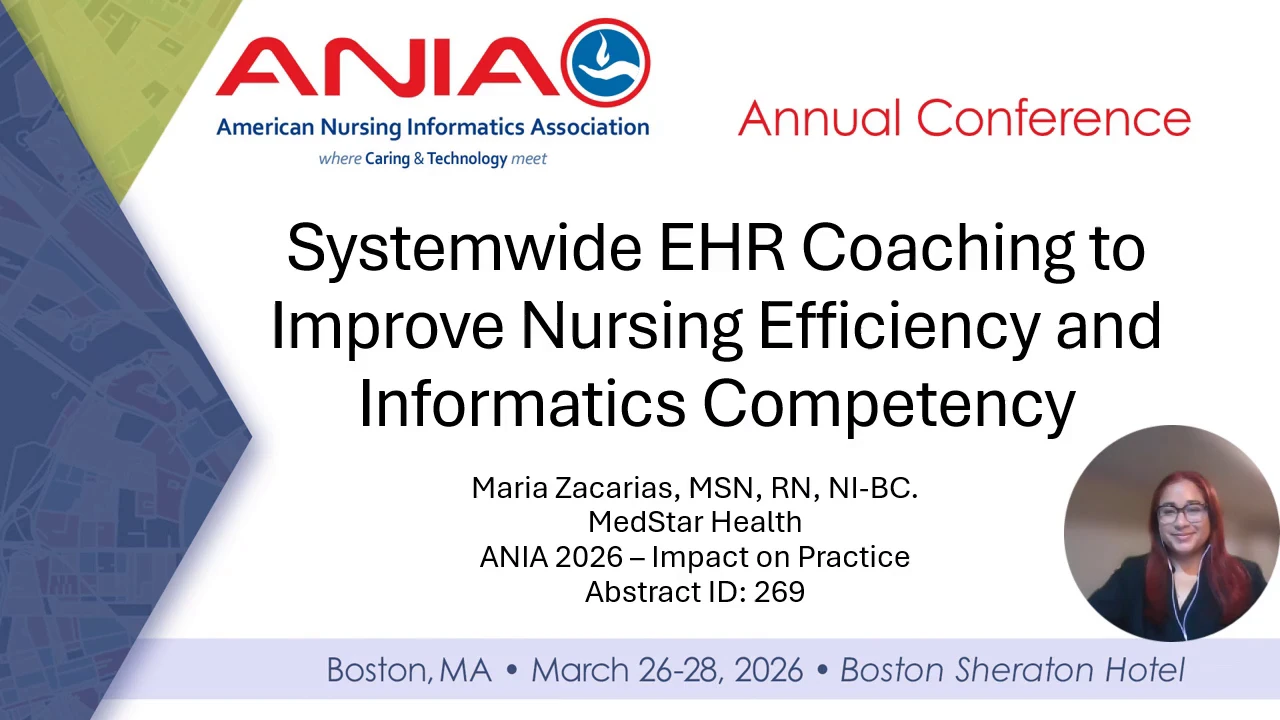 ANIA
American Nursing Informatics Association
where Caring & Technology meet

Annual Conference

Systemwide EHR Coaching to Improve Nursing Efficiency and Informatics Competency

Maria Zacarias, MSN, RN, NI-BC.
MedStar Health
ANIA 2026 – Impact on Practice
Abstract ID: 269

Boston, MA • March 26-28, 2026 • Boston Sheraton Hotel